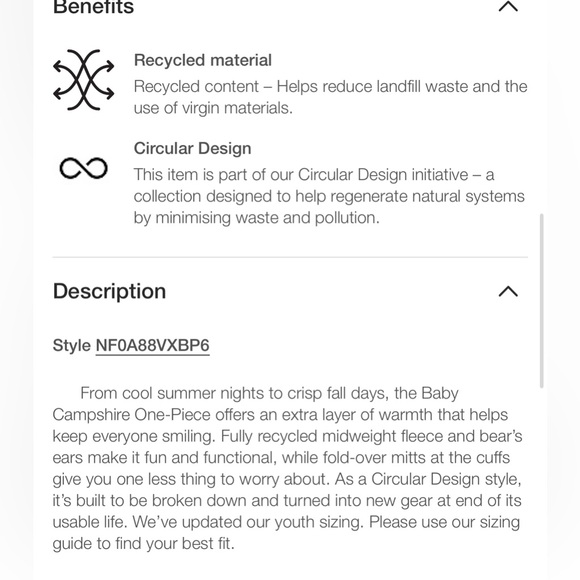 Benefits

Recycled material
Recycled content – Helps reduce landfill waste and the use of virgin materials.

Circular Design
This item is part of our Circular Design initiative – a collection designed to help regenerate natural systems by minimising waste and pollution.

Description

Style NF0A88VXBP6

From cool summer nights to crisp fall days, the Baby Campshire One-Piece offers an extra layer of warmth that helps keep everyone smiling. Fully recycled midweight fleece and bear's ears make it fun and functional, while fold-over mitts at the cuffs give you one less thing to worry about. As a Circular Design style, it's built to be broken down and turned into new gear at end of its usable life. We've updated our youth sizing. Please use our sizing guide to find your best fit.